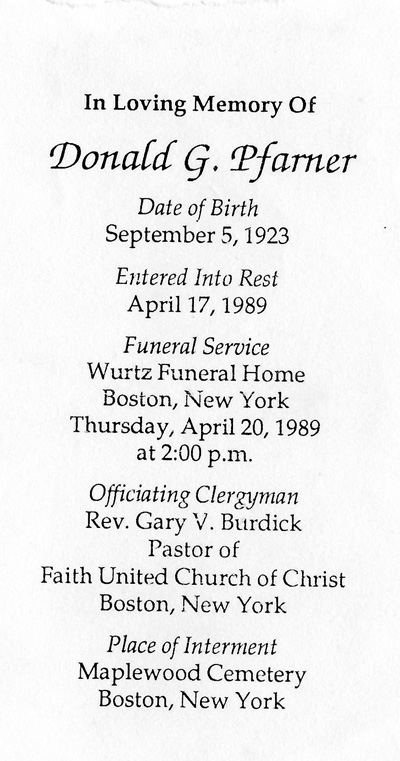 In Loving Memory Of

Donald G. Pfarner

Date of Birth
September 5, 1923

Entered Into Rest
April 17, 1989

Funeral Service
Wurtz Funeral Home
Boston, New York
Thursday, April 20, 1989
at 2:00 p.m.

Officiating Clergyman
Rev. Gary V. Burdick
Pastor of
Faith United Church of Christ
Boston, New York

Place of Interment
Maplewood Cemetery
Boston, New York